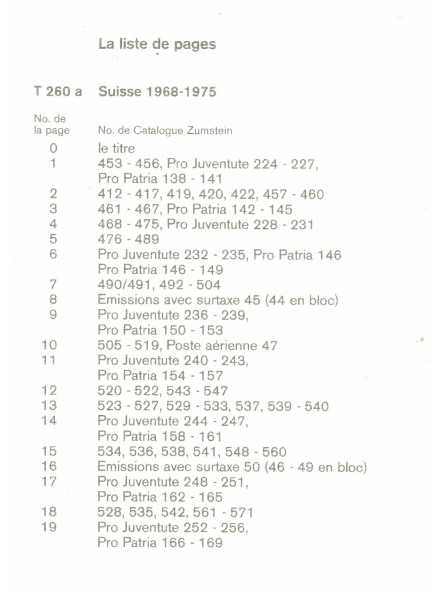 La liste de pages

T 260 a Suisse 1968-1975

| No. de la page | No. de Catalogue Zumstein |
|---|---|
| 0 | le titre |
| 1 | 453 - 456, Pro Juventute 224 - 227, Pro Patria 138 - 141 |
| 2 | 412 - 417, 419, 420, 422, 457 - 460 |
| 3 | 461 - 467, Pro Patria 142 - 145 |
| 4 | 468 - 475, Pro Juventute 228 - 231 |
| 5 | 476 - 489 |
| 6 | Pro Juventute 232 - 235, Pro Patria 146 Pro Patria 146 - 149 |
| 7 | 490/491, 492 - 504 |
| 8 | Emissions avec surtaxe 45 (44 en bloc) |
| 9 | Pro Juventute 236 - 239, Pro Patria 150 - 153 |
| 10 | 505 - 519, Poste aérienne 47 |
| 11 | Pro Juventute 240 - 243, Pro Patria 154 - 157 |
| 12 | 520 - 522, 543 - 547 |
| 13 | 523 - 527, 529 - 533, 537, 539 - 540 |
| 14 | Pro Juventute 244 - 247, Pro Patria 158 - 161 |
| 15 | 534, 536, 538, 541, 548 - 560 |
| 16 | Emissions avec surtaxe 50 (46 - 49 en bloc) |
| 17 | Pro Juventute 248 - 251, Pro Patria 162 - 165 |
| 18 | 528, 535, 542, 561 - 571 |
| 19 | Pro Juventute 252 - 256, Pro Patria 166 - 169 |